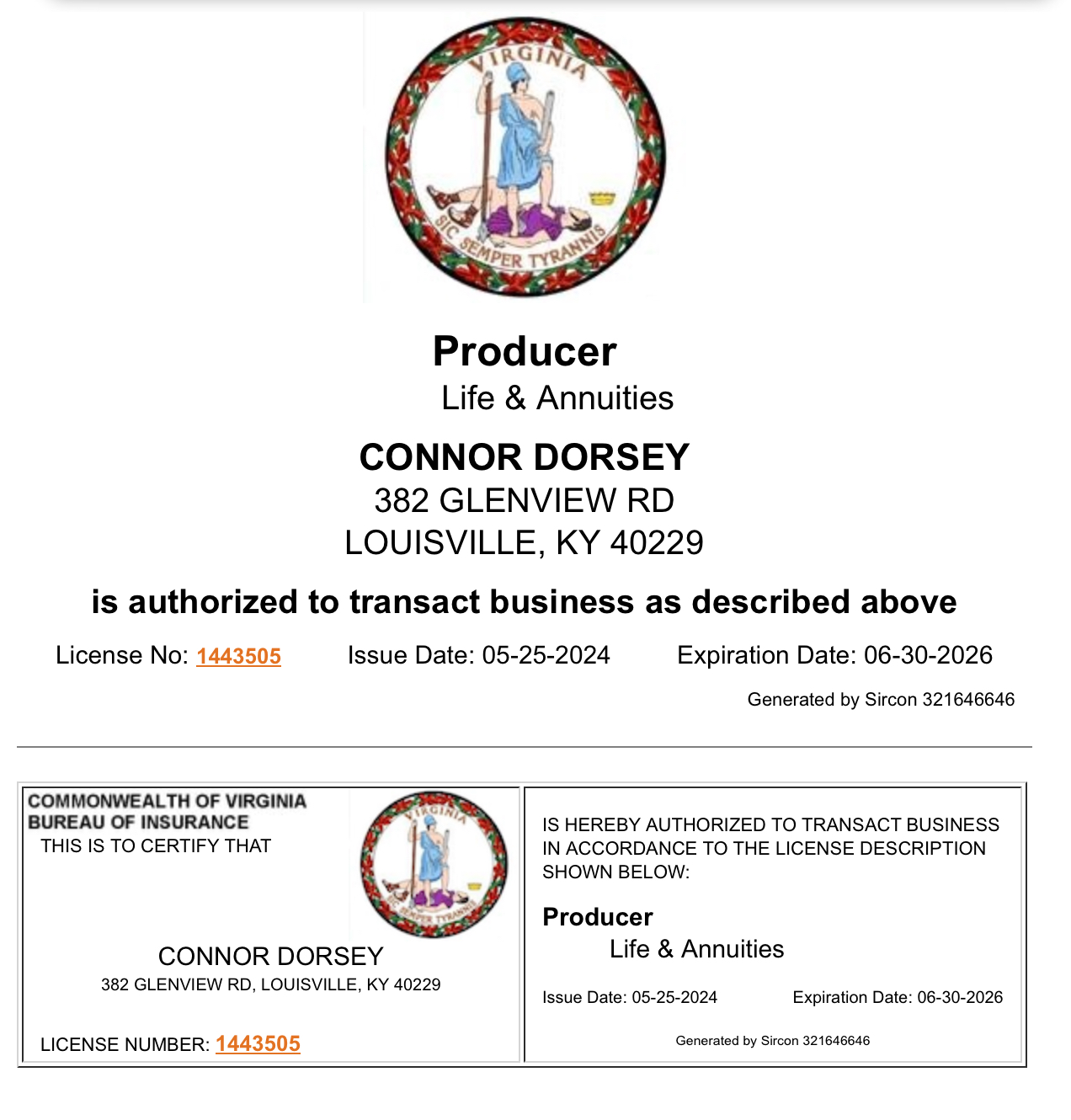 VIRGINIA
SIC SEMPER TYRANNIS

Producer
Life & Annuities

CONNOR DORSEY
382 GLENVIEW RD
LOUISVILLE, KY 40229

is authorized to transact business as described above

License No: 1443505 Issue Date: 05-25-2024 Expiration Date: 06-30-2026

Generated by Sircon 321646646

COMMONWEALTH OF VIRGINIA
BUREAU OF INSURANCE
THIS IS TO CERTIFY THAT

VIRGINIA
SIC SEMPER TYRANNIS

CONNOR DORSEY
382 GLENVIEW RD, LOUISVILLE, KY 40229

LICENSE NUMBER: 1443505

IS HEREBY AUTHORIZED TO TRANSACT BUSINESS IN ACCORDANCE TO THE LICENSE DESCRIPTION SHOWN BELOW:

Producer
Life & Annuities

Issue Date: 05-25-2024 Expiration Date: 06-30-2026

Generated by Sircon 321646646